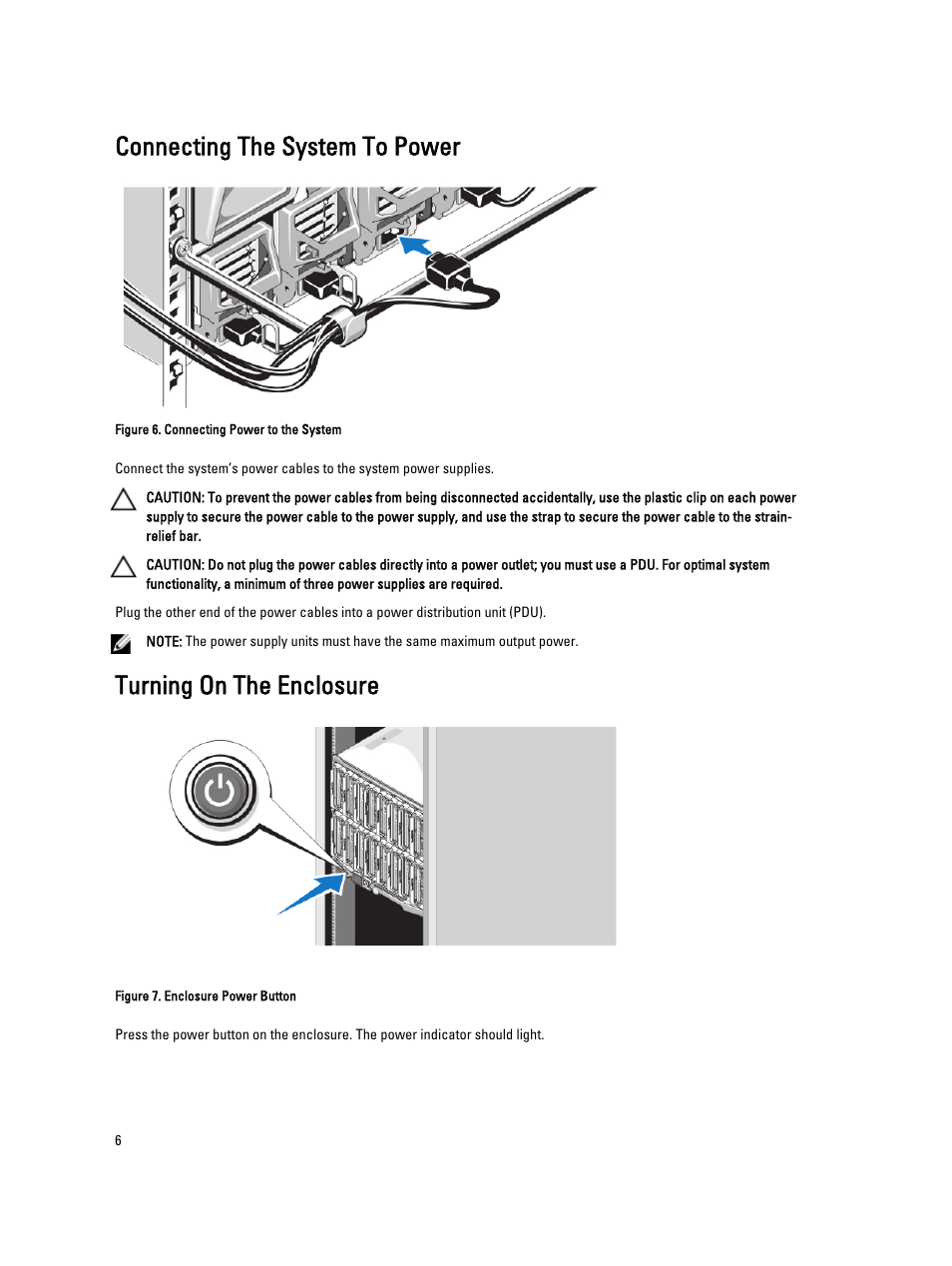 Connecting The System To Power

Figure 6. Connecting Power to the System

Connect the system's power cables to the system power supplies.

CAUTION: To prevent the power cables from being disconnected accidentally, use the plastic clip on each power supply to secure the power cable to the power supply, and use the strap to secure the power cable to the strain-relief bar.

CAUTION: Do not plug the power cables directly into a power outlet; you must use a PDU. For optimal system functionality, a minimum of three power supplies are required.

Plug the other end of the power cables into a power distribution unit (PDU).

NOTE: The power supply units must have the same maximum output power.

Turning On The Enclosure

Figure 7. Enclosure Power Button

Press the power button on the enclosure. The power indicator should light.

6